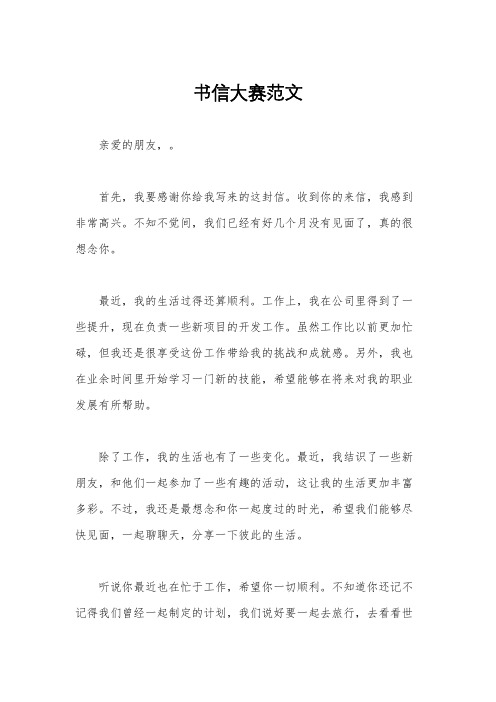 书信大赛范文

亲爱的朋友，。

首先，我要感谢你给我写来的这封信。收到你的来信，我感到非常高兴。不知不觉间，我们已经有好几个月没有见面了，真的很想念你。

最近，我的生活过得还算顺利。工作上，我在公司里得到了一些提升，现在负责一些新项目的开发工作。虽然工作比以前更加忙碌，但我还是很享受这份工作带给我的挑战和成就感。另外，我也在业余时间里开始学习一门新的技能，希望能够在将来对我的职业发展有所帮助。

除了工作，我的生活也有了一些变化。最近，我结识了一些新朋友，和他们一起参加了一些有趣的活动，这让我的生活更加丰富多彩。不过，我还是最想念和你一起度过的时光，希望我们能够尽快见面，一起聊聊天，分享一下彼此的生活。

听说你最近也在忙于工作，希望你一切顺利。不知道你还记不记得我们曾经一起制定的计划，我们说好要一起去旅行，去看看世